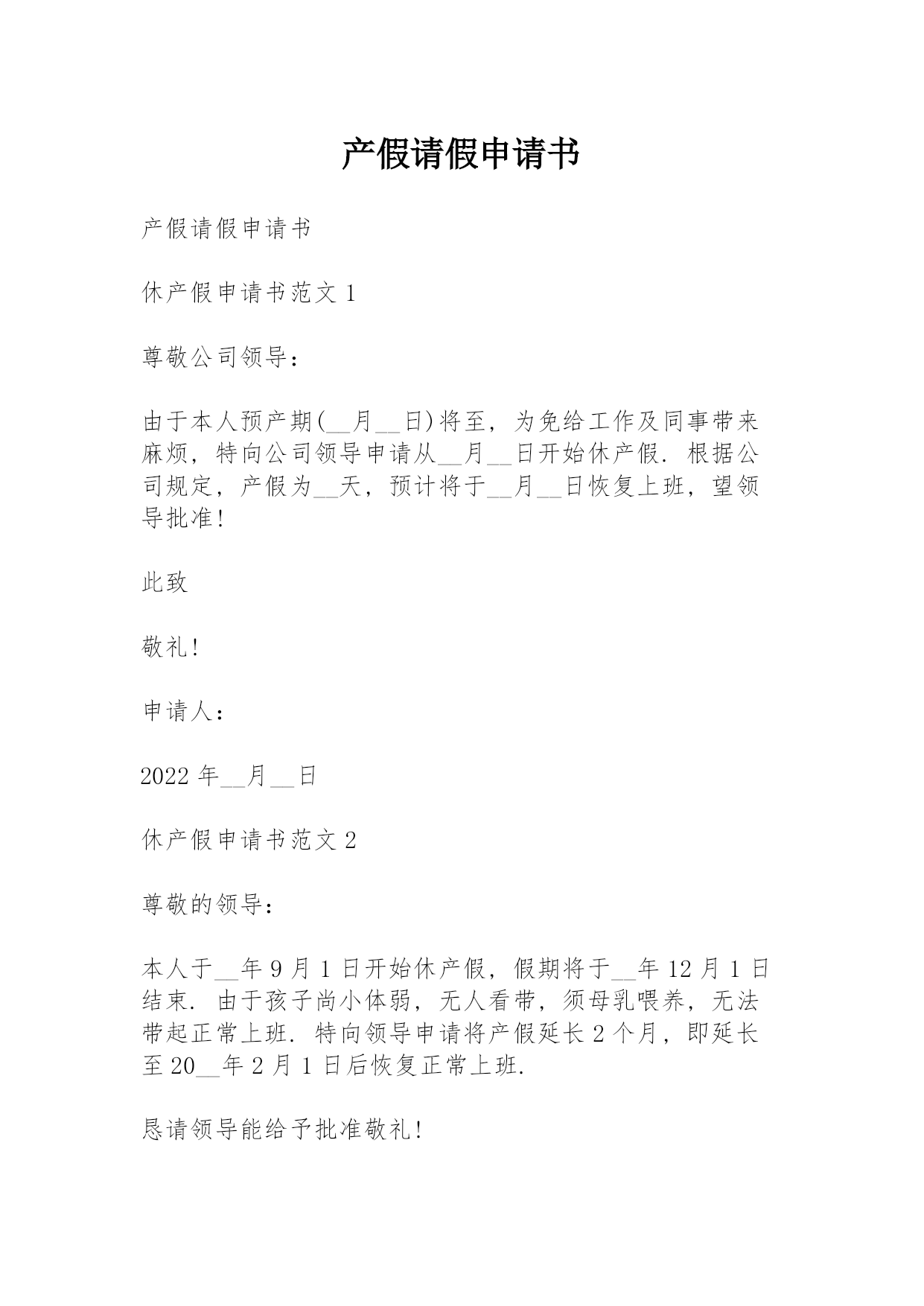 产假请假申请书

产假请假申请书

休产假申请书范文 1

尊敬公司领导：

由于本人预产期(__月__日)将至，为免给工作及同事带来麻烦，特向公司领导申请从__月__日开始休产假. 根据公司规定，产假为__天，预计将于__月__日恢复上班，望领导批准!

此致

敬礼!

申请人：

2022 年__月__日

休产假申请书范文 2

尊敬的领导：

本人于__年 9 月 1 日开始休产假，假期将于__年 12 月 1 日结束. 由于孩子尚小体弱，无人看带，须母乳喂养，无法带起正常上班. 特向领导申请将产假延长 2 个月，即延长至 20__年 2 月 1 日后恢复正常上班.

恳请领导能给予批准敬礼!